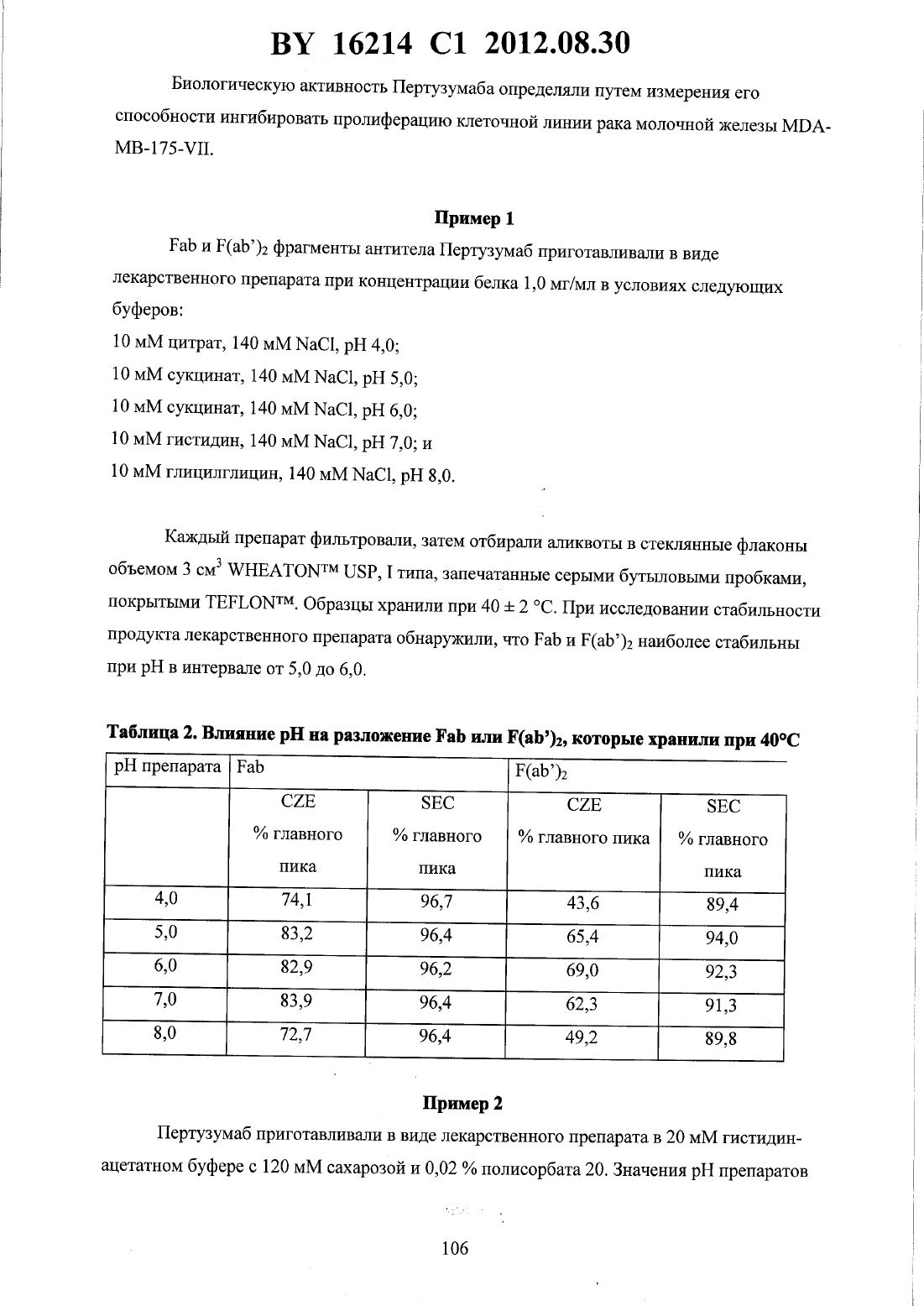 BY 16214 C1 2012.08.30

Биологическую активность Пертузумаба определяли путем измерения его способности ингибировать пролиферацию клеточной линии рака молочной железы MDA-MB-175-VII.

Пример 1

Fab и F(ab')$_2$ фрагменты антитела Пертузумаб приготавливали в виде лекарственного препарата при концентрации белка 1,0 мг/мл в условиях следующих буферов:
10 мМ цитрат, 140 мМ NaCl, pH 4,0;
10 мМ сукцинат, 140 мМ NaCl, pH 5,0;
10 мМ сукцинат, 140 мМ NaCl, pH 6,0;
10 мМ гистидин, 140 мМ NaCl, pH 7,0; и
10 мМ глицилглицин, 140 мМ NaCl, pH 8,0.

Каждый препарат фильтровали, затем отбирали аликвоты в стеклянные флаконы объемом 3 см$^3$ WHEATON™ USP, I типа, запечатанные серыми бутыловыми пробками, покрытыми TEFLON™. Образцы хранили при 40 ± 2 °C. При исследовании стабильности продукта лекарственного препарата обнаружили, что Fab и F(ab')$_2$ наиболее стабильны при pH в интервале от 5,0 до 6,0.

Таблица 2. Влияние pH на разложение Fab или F(ab')$_2$, которые хранили при 40°C

| pH препарата | Fab | | F(ab')$_2$ | |
|---|---|---|---|---|
| | CZE % главного пика | SEC % главного пика | CZE % главного пика | SEC % главного пика |
| 4,0 | 74,1 | 96,7 | 43,6 | 89,4 |
| 5,0 | 83,2 | 96,4 | 65,4 | 94,0 |
| 6,0 | 82,9 | 96,2 | 69,0 | 92,3 |
| 7,0 | 83,9 | 96,4 | 62,3 | 91,3 |
| 8,0 | 72,7 | 96,4 | 49,2 | 89,8 |

Пример 2

Пертузумаб приготавливали в виде лекарственного препарата в 20 мМ гистидин-ацетатном буфере с 120 мМ сахарозой и 0,02 % полисорбата 20. Значения pH препаратов

106